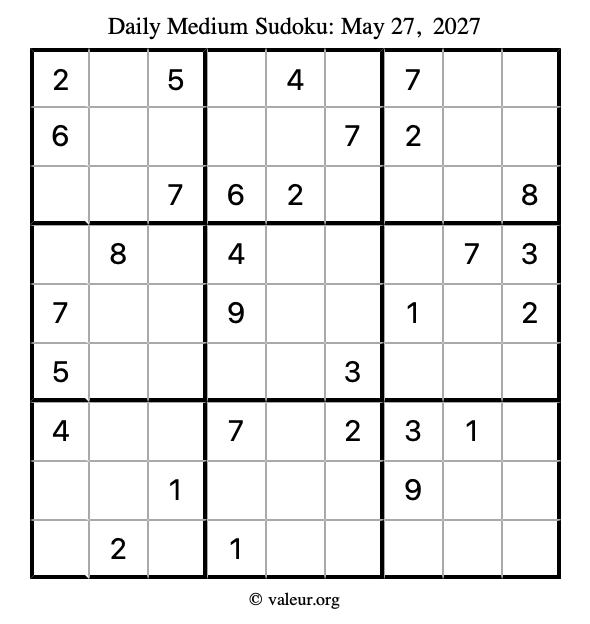 Daily Medium Sudoku: May 27, 2027

| 2 |  | 5 |  | 4 |  | 7 |  |  |
|---|---|---|---|---|---|---|---|---|
| 6 |  |  |  |  | 7 | 2 |  |  |
|  |  | 7 | 6 | 2 |  |  |  | 8 |
|  | 8 |  | 4 |  |  |  | 7 | 3 |
| 7 |  |  | 9 |  |  | 1 |  | 2 |
| 5 |  |  |  |  | 3 |  |  |  |
| 4 |  |  | 7 |  | 2 | 3 | 1 |  |
|  |  | 1 |  |  |  | 9 |  |  |
|  | 2 |  | 1 |  |  |  |  |  |

© valeur.org